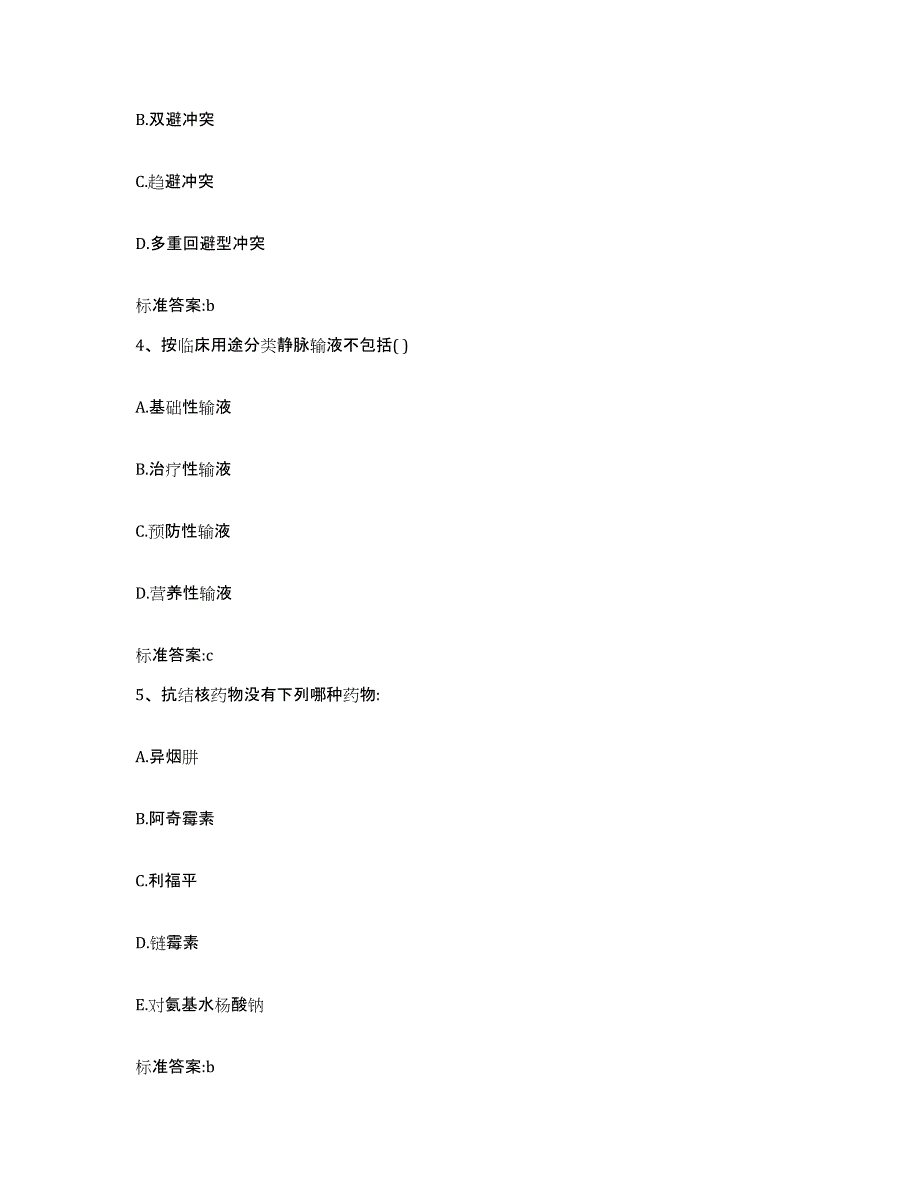 B.双避冲突

C.趋避冲突

D.多重回避型冲突

标准答案:b

4、按临床用途分类静脉输液不包括( )

A.基础性输液

B.治疗性输液

C.预防性输液

D.营养性输液

标准答案:c

5、抗结核药物没有下列哪种药物:

A.异烟肼

B.阿奇霉素

C.利福平

D.链霉素

E.对氨基水杨酸钠

标准答案:b